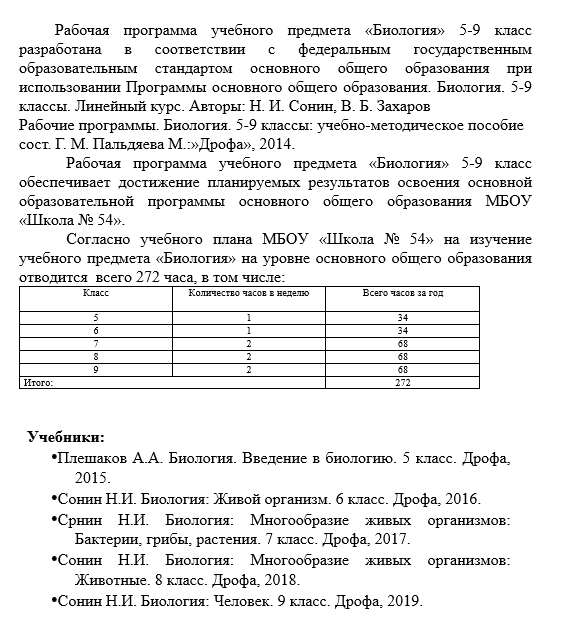 Рабочая программа учебного предмета «Биология» 5-9 класс разработана в соответствии с федеральным государственным образовательным стандартом основного общего образования при использовании Программы основного общего образования. Биология. 5-9 классы. Линейный курс. Авторы: Н. И. Сонин, В. Б. Захаров
Рабочие программы. Биология. 5-9 классы: учебно-методическое пособие сост. Г. М. Пальдяева М.:»Дрофа», 2014.

Рабочая программа учебного предмета «Биология» 5-9 класс обеспечивает достижение планируемых результатов освоения основной образовательной программы основного общего образования МБОУ «Школа № 54».

Согласно учебного плана МБОУ «Школа № 54» на изучение учебного предмета «Биология» на уровне основного общего образования отводится всего 272 часа, в том числе:

| Класс | Количество часов в неделю | Всего часов за год |
|---|---|---|
| 5 | 1 | 34 |
| 6 | 1 | 34 |
| 7 | 2 | 68 |
| 8 | 2 | 68 |
| 9 | 2 | 68 |
| Итого: | | 272 |

Учебники:
•Плешаков А.А. Биология. Введение в биологию. 5 класс. Дрофа, 2015.
•Сонин Н.И. Биология: Живой организм. 6 класс. Дрофа, 2016.
•Срнин Н.И. Биология: Многообразие живых организмов: Бактерии, грибы, растения. 7 класс. Дрофа, 2017.
•Сонин Н.И. Биология: Многообразие живых организмов: Животные. 8 класс. Дрофа, 2018.
•Сонин Н.И. Биология: Человек. 9 класс. Дрофа, 2019.